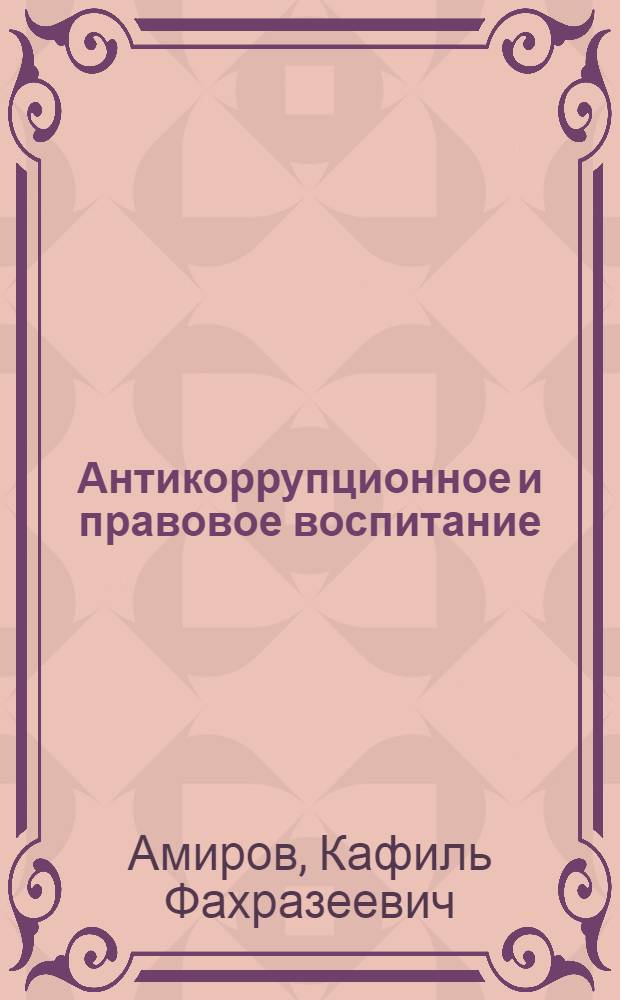 Антикоррупционное и правовое воспитание

Амиров, Кафиль Фахразеевич